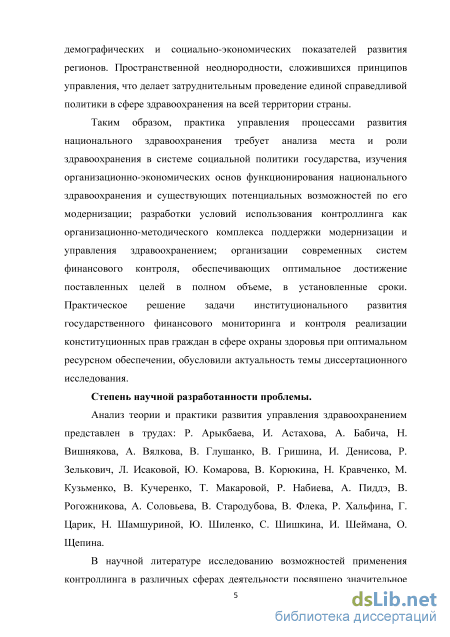 демографических и социально-экономических показателей развития регионов. Пространственной неоднородности, сложившихся принципов управления, что делает затруднительным проведение единой справедливой политики в сфере здравоохранения на всей территории страны.

Таким образом, практика управления процессами развития национального здравоохранения требует анализа места и роли здравоохранения в системе социальной политики государства, изучения организационно-экономических основ функционирования национального здравоохранения и существующих потенциальных возможностей по его модернизации; разработки условий использования контроллинга как организационно-методического комплекса поддержки модернизации и управления здравоохранением; организации современных систем финансового контроля, обеспечивающих оптимальное достижение поставленных целей в полном объеме, в установленные сроки. Практическое решение задачи институционального развития государственного финансового мониторинга и контроля реализации конституционных прав граждан в сфере охраны здоровья при оптимальном ресурсном обеспечении, обусловили актуальность темы диссертационного исследования.

Степень научной разработанности проблемы.

Анализ теории и практики развития управления здравоохранением представлен в трудах: Р. Арыкбаева, И. Астахова, А. Бабича, Н. Вишнякова, А. Вялкова, В. Глушанко, В. Гришина, И. Денисова, Р. Зелькович, Л. Исаковой, Ю. Комарова, В. Корюкина, Н. Кравченко, М. Кузьменко, В. Кучеренко, Т. Макаровой, Р. Набиева, А. Пиддэ, В. Рогожникова, А. Соловьева, В. Стародубова, В. Флека, Р. Хальфина, Г. Царик, Н. Шамшуриной, Ю. Шиленко, С. Шишкина, И. Шеймана, О. Щепина.

В научной литературе исследованию возможностей применения контроллинга в различных сферах деятельности посвящено значительное

5

dsLib.net
библиотека диссертаций